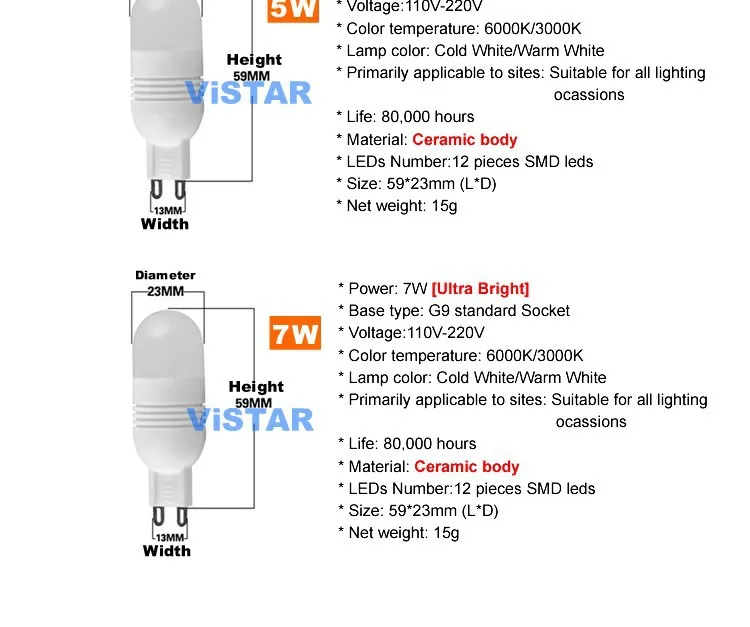 5W

Height
59MM
ViSTAR

13MM
Width

* Voltage:110V-220V
* Color temperature: 6000K/3000K
* Lamp color: Cold White/Warm White
* Primarily applicable to sites: Suitable for all lighting ocassions
* Life: 80,000 hours
* Material: Ceramic body
* LEDs Number:12 pieces SMD leds
* Size: 59*23mm (L*D)
* Net weight: 15g

Diameter
23MM

7W

Height
59MM
ViSTAR

13MM
Width

* Power: 7W [Ultra Bright]
* Base type: G9 standard Socket
* Voltage:110V-220V
* Color temperature: 6000K/3000K
* Lamp color: Cold White/Warm White
* Primarily applicable to sites: Suitable for all lighting ocassions
* Life: 80,000 hours
* Material: Ceramic body
* LEDs Number:12 pieces SMD leds
* Size: 59*23mm (L*D)
* Net weight: 15g